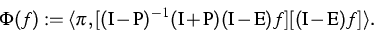 $\Phi(f) := \langle \pi, [(\mathrm{I}-\mathrm{P})^{-1}(\mathrm{I}+\mathrm{P})(\mathrm{I}-\mathrm{E})f][(\mathrm{I}-\mathrm{E})f] \rangle.$